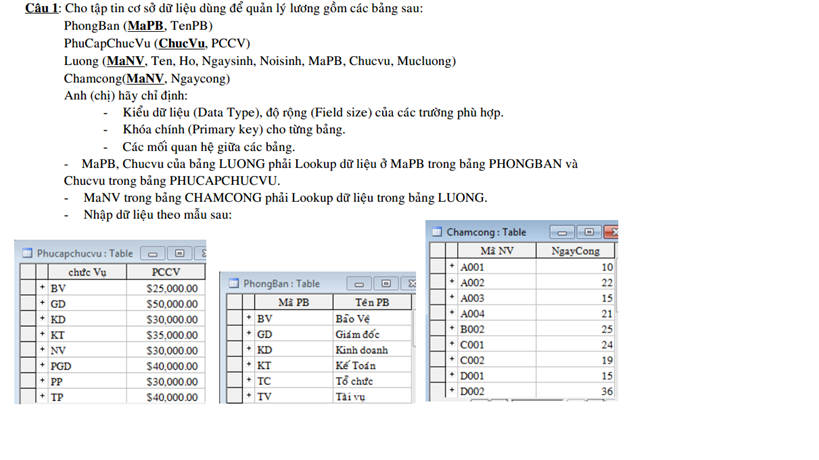 Câu 1: Cho tập tin cơ sở dữ liệu dùng để quản lý lương gồm các bảng sau:
PhongBan (MaPB, TenPB)
PhuCapChucVu (ChucVu, PCCV)
Luong (MaNV, Ten, Ho, Ngaysinh, Noisinh, MaPB, Chucvu, Mucluong)
Chamcong(MaNV, Ngaycong)
Anh (chị) hãy chỉ định:
- Kiểu dữ liệu (Data Type), độ rộng (Field size) của các trường phù hợp.
- Khóa chính (Primary key) cho từng bảng.
- Các mối quan hệ giữa các bảng.
- MaPB, Chucvu của bảng LUONG phải Lookup dữ liệu ở MaPB trong bảng PHONGBAN và Chucvu trong bảng PHUCAPCHUCVU.
- MaNV trong bảng CHAMCONG phải Lookup dữ liệu trong bảng LUONG.
- Nhập dữ liệu theo mẫu sau:

Phucapchucvu : Table

| chức Vụ | PCCV |
|---|---|
| BV | $25,000.00 |
| GD | $50,000.00 |
| KD | $30,000.00 |
| KT | $35,000.00 |
| NV | $30,000.00 |
| PGD | $40,000.00 |
| PP | $30,000.00 |
| TP | $40,000.00 |

PhongBan : Table

| Mã PB | Tên PB |
|---|---|
| BV | Bảo Vệ |
| GD | Giám đốc |
| KD | Kinh doanh |
| KT | Kế Toán |
| TC | Tổ chức |
| TV | Tài vụ |

Chamcong : Table

| Mã NV | NgayCong |
|---|---|
| A001 | 10 |
| A002 | 22 |
| A003 | 15 |
| A004 | 21 |
| B002 | 25 |
| C001 | 24 |
| C002 | 19 |
| D001 | 15 |
| D002 | 36 |